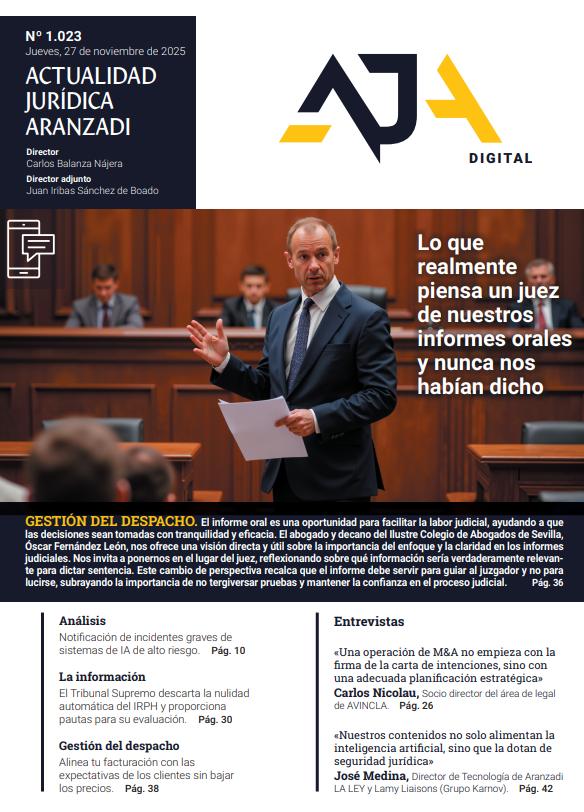 Nº 1.023
Jueves, 27 de noviembre de 2025

ACTUALIDAD JURÍDICA ARANZADI

Director
Carlos Balanza Nájera

Director adjunto
Juan Iribas Sánchez de Boado

AJA
DIGITAL

Lo que realmente piensa un juez de nuestros informes orales y nunca nos habían dicho

GESTIÓN DEL DESPACHO. El informe oral es una oportunidad para facilitar la labor judicial, ayudando a que las decisiones sean tomadas con tranquilidad y eficacia. El abogado y decano del Ilustre Colegio de Abogados de Sevilla, Óscar Fernández León, nos ofrece una visión directa y útil sobre la importancia del enfoque y la claridad en los informes judiciales. Nos invita a ponernos en el lugar del juez, reflexionando sobre qué información sería verdaderamente relevante para dictar sentencia. Este cambio de perspectiva recalca que el informe debe servir para guiar al juzgador y no para lucirse, subrayando la importancia de no tergiversar pruebas y mantener la confianza en el proceso judicial. Pág. 36

Análisis
Notificación de incidentes graves de sistemas de IA de alto riesgo. Pág. 10

La información
El Tribunal Supremo descarta la nulidad automática del IRPH y proporciona pautas para su evaluación. Pág. 30

Gestión del despacho
Alinea tu facturación con las expectativas de los clientes sin bajar los precios. Pág. 38

Entrevistas
«Una operación de M&A no empieza con la firma de la carta de intenciones, sino con una adecuada planificación estratégica»
Carlos Nicolau, Socio director del área de legal de AVINCLA. Pág. 26

«Nuestros contenidos no solo alimentan la inteligencia artificial, sino que la dotan de seguridad jurídica»
José Medina, Director de Tecnología de Aranzadi LA LEY y Lamy Liaisons (Grupo Karnov). Pág. 42